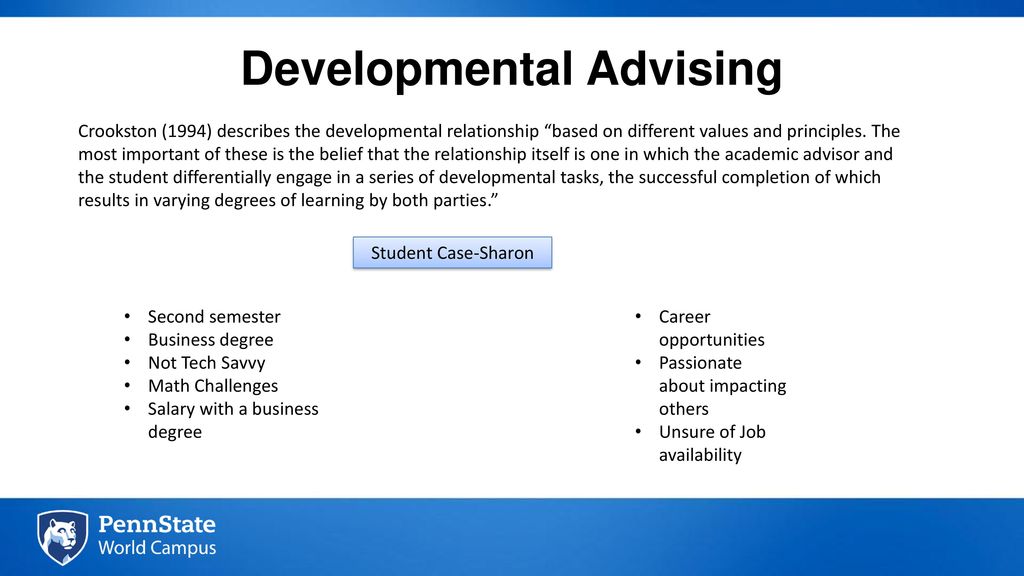 Developmental Advising

Crookston (1994) describes the developmental relationship “based on different values and principles. The most important of these is the belief that the relationship itself is one in which the academic advisor and the student differentially engage in a series of developmental tasks, the successful completion of which results in varying degrees of learning by both parties.”

Student Case-Sharon

• Second semester
• Business degree
• Not Tech Savvy
• Math Challenges
• Salary with a business degree

• Career opportunities
• Passionate about impacting others
• Unsure of Job availability

PennState
World Campus